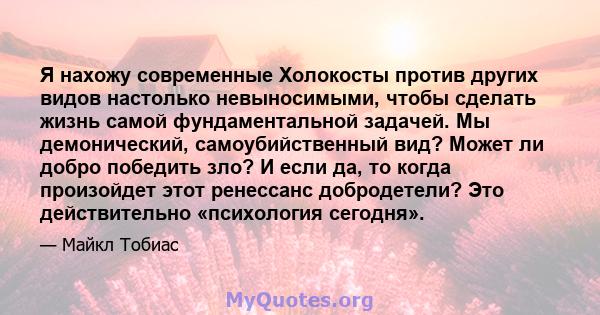 Я нахожу современные Холокосты против других видов настолько невыносимыми, чтобы сделать жизнь самой фундаментальной задачей. Мы демонический, самоубийственный вид? Может ли добро победить зло? И если да, то когда произойдет этот ренессанс добродетели? Это действительно «психология сегодня».

— Майкл Тобиас

MyQuotes.org